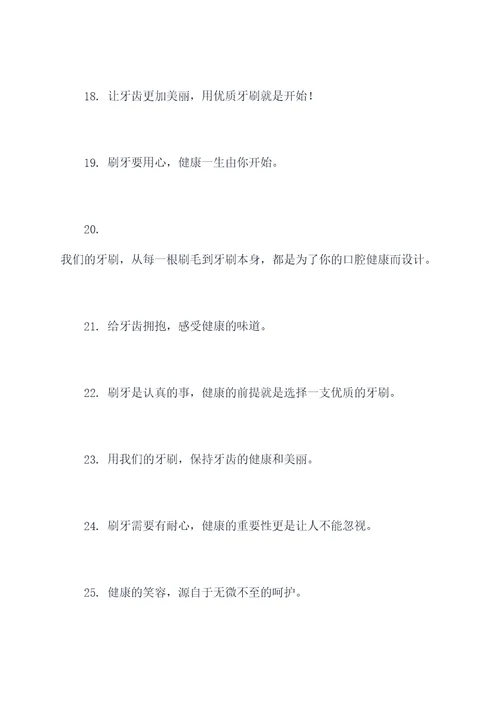 18. 让牙齿更加美丽，用优质牙刷就是开始！

19. 刷牙要用心，健康一生由你开始。

20.
我们的牙刷，从每一根刷毛到牙刷本身，都是为了你的口腔健康而设计。

21. 给牙齿拥抱，感受健康的味道。

22. 刷牙是认真的事，健康的前提就是选择一支优质的牙刷。

23. 用我们的牙刷，保持牙齿的健康和美丽。

24. 刷牙需要有耐心，健康的重要性更是让人不能忽视。

25. 健康的笑容，源自于无微不至的呵护。